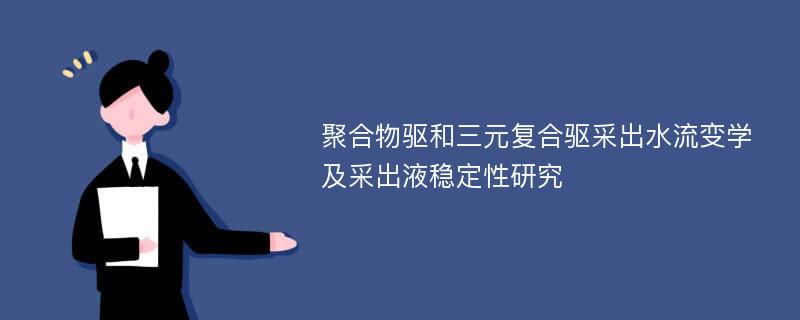 聚合物驱和三元复合驱采出水流变学及采出液稳定性研究